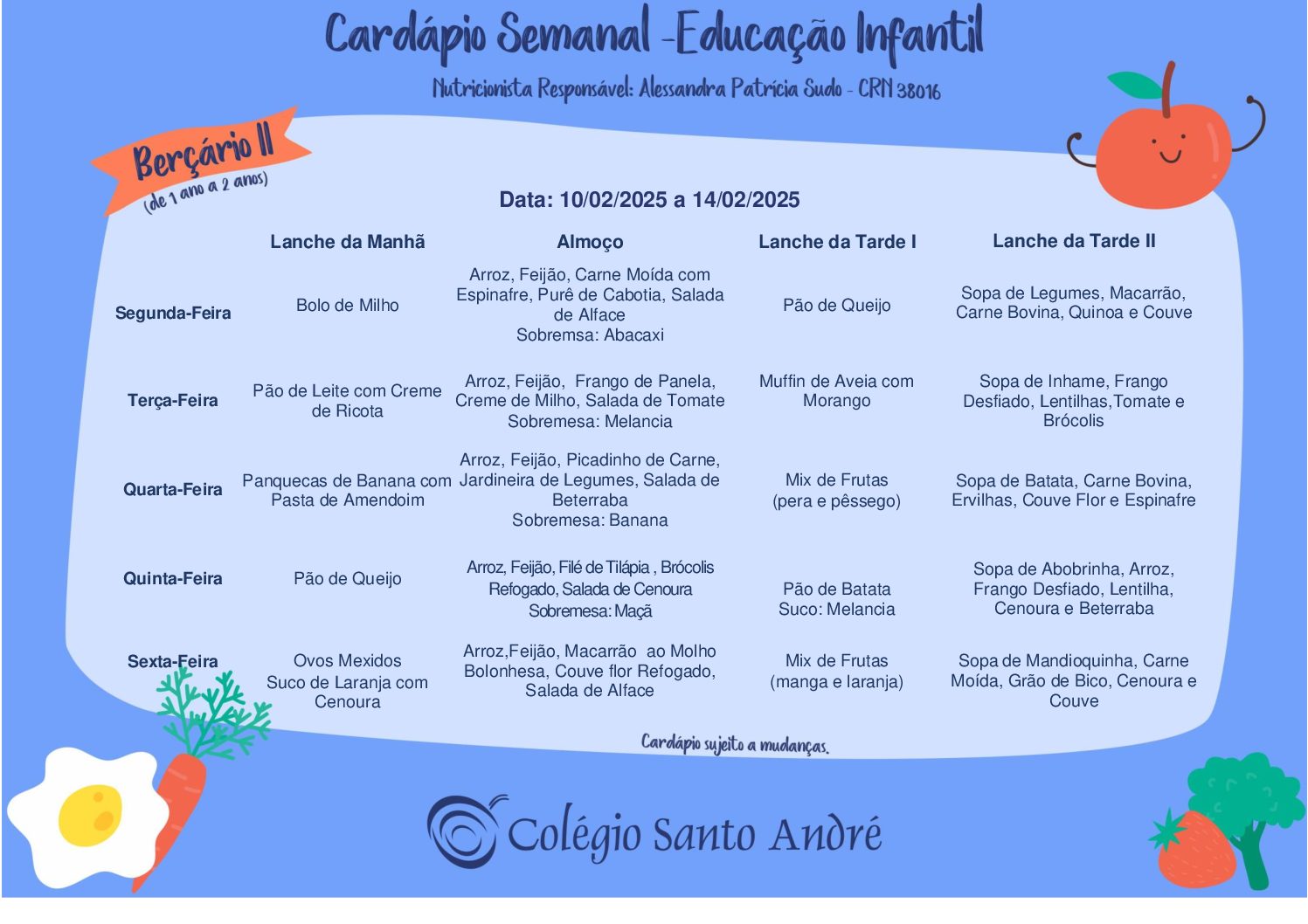 Cardápio Semanal -Educação Infantil

Nutricionista Responsável: Alessandra Patrícia Sudo - CRN 38016

Berçário II
(de 1 ano a 2 anos)

Data: 10/02/2025 a 14/02/2025

|  | Lanche da Manhã | Almoço | Lanche da Tarde I | Lanche da Tarde II |
|---|---|---|---|---|
| Segunda-Feira | Bolo de Milho | Arroz, Feijão, Carne Moída com Espinafre, Purê de Cabotia, Salada de Alface Sobremsa: Abacaxi | Pão de Queijo | Sopa de Legumes, Macarrão, Carne Bovina, Quinoa e Couve |
| Terça-Feira | Pão de Leite com Creme de Ricota | Arroz, Feijão, Frango de Panela, Creme de Milho, Salada de Tomate Sobremesa: Melancia | Muffin de Aveia com Morango | Sopa de Inhame, Frango Desfiado, Lentilhas,Tomate e Brócolis |
| Quarta-Feira | Panquecas de Banana com Pasta de Amendoim | Arroz, Feijão, Picadinho de Carne, Jardineira de Legumes, Salada de Beterraba Sobremesa: Banana | Mix de Frutas (pera e pêssego) | Sopa de Batata, Carne Bovina, Ervilhas, Couve Flor e Espinafre |
| Quinta-Feira | Pão de Queijo | Arroz, Feijão, Filé de Tilápia , Brócolis Refogado, Salada de Cenoura Sobremesa: Maçã | Pão de Batata Suco: Melancia | Sopa de Abobrinha, Arroz, Frango Desfiado, Lentilha, Cenoura e Beterraba |
| Sexta-Feira | Ovos Mexidos Suco de Laranja com Cenoura | Arroz,Feijão, Macarrão ao Molho Bolonhesa, Couve flor Refogado, Salada de Alface | Mix de Frutas (manga e laranja) | Sopa de Mandioquinha, Carne Moída, Grão de Bico, Cenoura e Couve |

Cardápio sujeito a mudanças.

Colégio Santo André